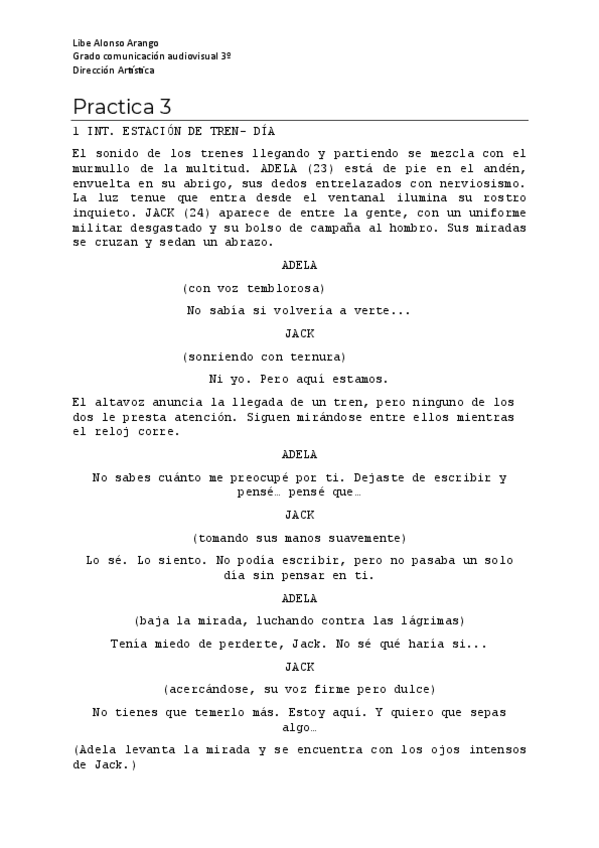 Libe Alonso Arango
Grado comunicación audiovisual 3º
Dirección Artística

Practica 3

1 INT. ESTACIÓN DE TREN- DÍA

El sonido de los trenes llegando y partiendo se mezcla con el murmullo de la multitud. ADELA (23) está de pie en el andén, envuelta en su abrigo, sus dedos entrelazados con nerviosismo. La luz tenue que entra desde el ventanal ilumina su rostro inquieto. JACK (24) aparece de entre la gente, con un uniforme militar desgastado y su bolso de campaña al hombro. Sus miradas se cruzan y sedan un abrazo.

ADELA

(con voz temblorosa)

No sabía si volvería a verte...

JACK

(sonriendo con ternura)

Ni yo. Pero aquí estamos.

El altavoz anuncia la llegada de un tren, pero ninguno de los dos le presta atención. Siguen mirándose entre ellos mientras el reloj corre.

ADELA

No sabes cuánto me preocupé por ti. Dejaste de escribir y pensé… pensé que…

JACK

(tomando sus manos suavemente)

Lo sé. Lo siento. No podía escribir, pero no pasaba un solo día sin pensar en ti.

ADELA

(baja la mirada, luchando contra las lágrimas)

Tenía miedo de perderte, Jack. No sé qué haría si...

JACK

(acercándose, su voz firme pero dulce)

No tienes que temerlo más. Estoy aquí. Y quiero que sepas algo…

(Adela levanta la mirada y se encuentra con los ojos intensos de Jack.)